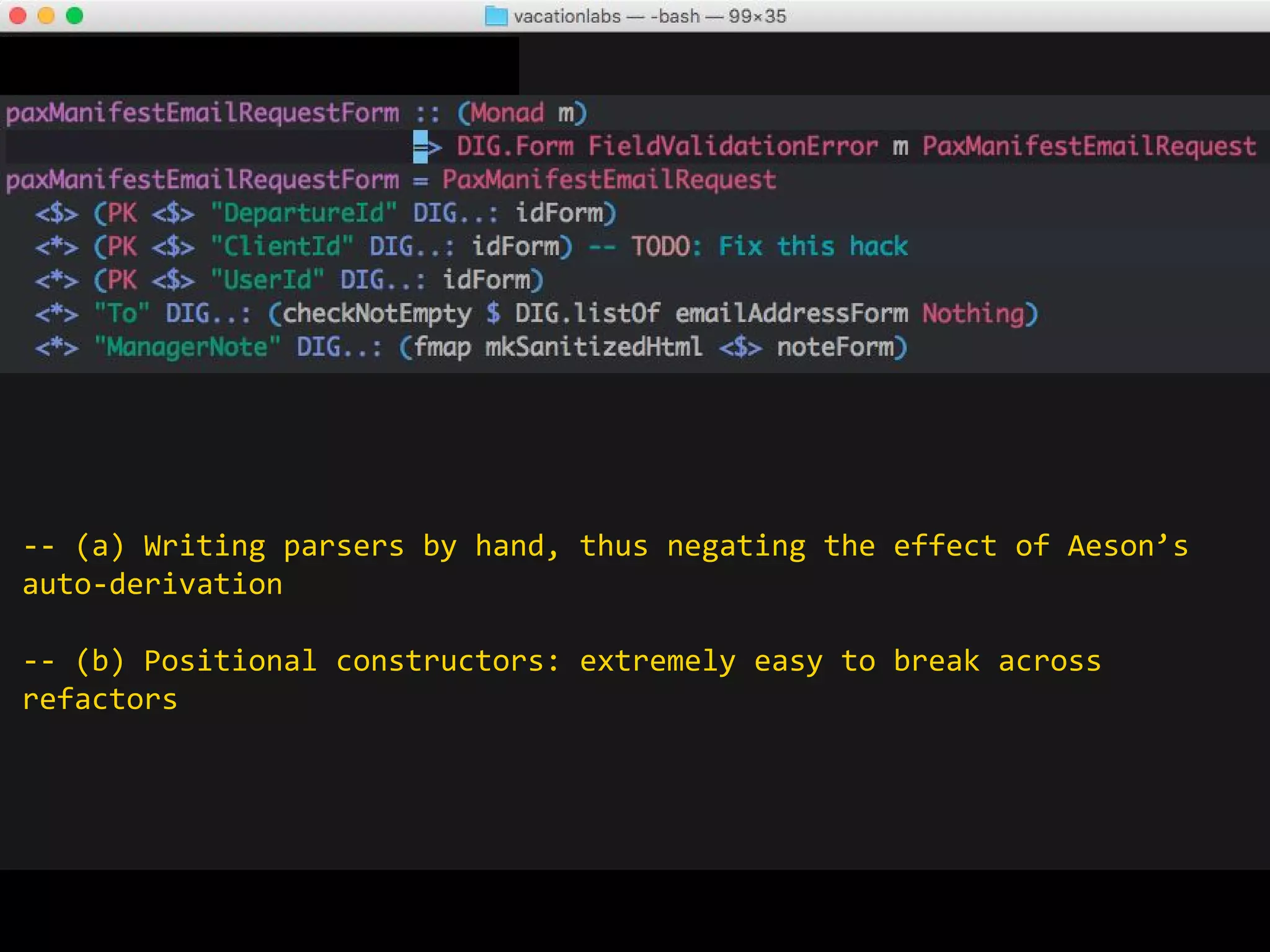 vacationlabs — -bash — 99×35

paxManifestEmailRequestForm :: (Monad m)
=> DIG.Form FieldValidationError m PaxManifestEmailRequest
paxManifestEmailRequestForm = PaxManifestEmailRequest
<$> (PK <$> "DepartureId" DIG..: idForm)
<*> (PK <$> "ClientId" DIG..: idForm) -- TODO: Fix this hack
<*> (PK <$> "UserId" DIG..: idForm)
<*> "To" DIG..: (checkNotEmpty $ DIG.listOf emailAddressForm Nothing)
<*> "ManagerNote" DIG..: (fmap mkSanitizedHtml <$> noteForm)

-- (a) Writing parsers by hand, thus negating the effect of Aeson’s auto-derivation

-- (b) Positional constructors: extremely easy to break across refactors